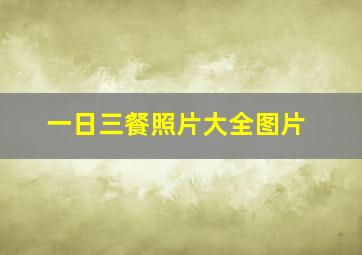 一日三餐照片大全图片